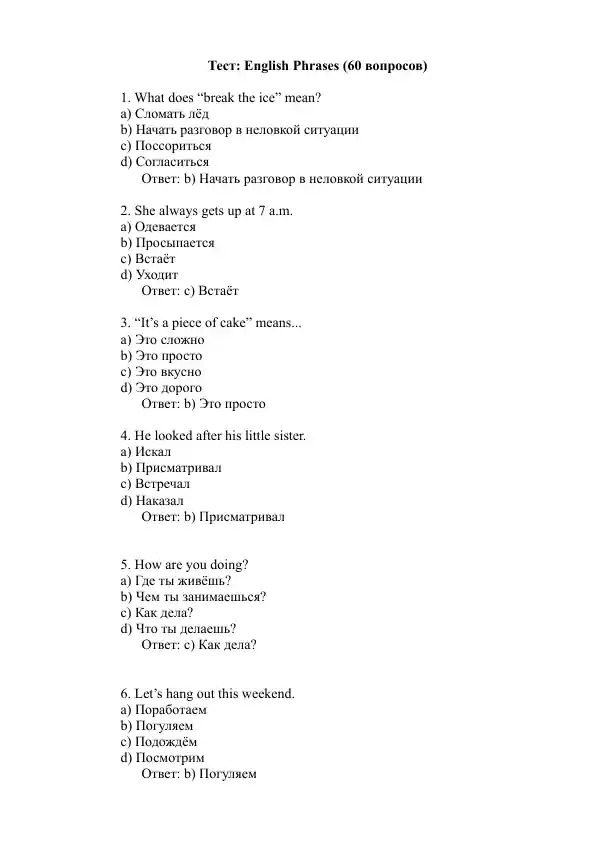 Тест: English Phrases (60 вопросов)

1. What does “break the ice” mean?
a) Сломать лёд
b) Начать разговор в неловкой ситуации
c) Поссориться
d) Согласиться
Ответ: b) Начать разговор в неловкой ситуации

2. She always gets up at 7 a.m.
a) Одевается
b) Просыпается
c) Встаёт
d) Уходит
Ответ: c) Встаёт

3. “It’s a piece of cake” means...
a) Это сложно
b) Это просто
c) Это вкусно
d) Это дорого
Ответ: b) Это просто

4. He looked after his little sister.
a) Искал
b) Присматривал
c) Встречал
d) Наказал
Ответ: b) Присматривал

5. How are you doing?
a) Где ты живёшь?
b) Чем ты занимаешься?
c) Как дела?
d) Что ты делаешь?
Ответ: c) Как дела?

6. Let’s hang out this weekend.
a) Поработаем
b) Погуляем
c) Подождём
d) Посмотрим
Ответ: b) Погуляем